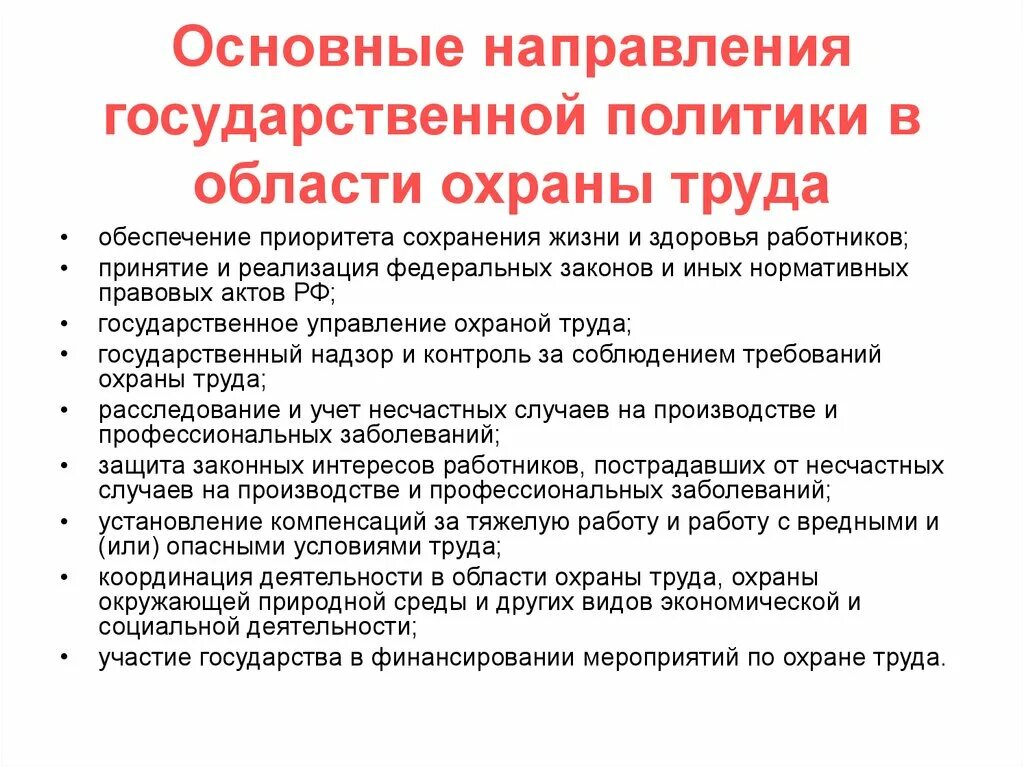 Основные направления государственной политики в области охраны труда

• обеспечение приоритета сохранения жизни и здоровья работников;
• принятие и реализация федеральных законов и иных нормативных правовых актов РФ;
• государственное управление охраной труда;
• государственный надзор и контроль за соблюдением требований охраны труда;
• расследование и учет несчастных случаев на производстве и профессиональных заболеваний;
• защита законных интересов работников, пострадавших от несчастных случаев на производстве и профессиональных заболеваний;
• установление компенсаций за тяжелую работу и работу с вредными и (или) опасными условиями труда;
• координация деятельности в области охраны труда, охраны окружающей природной среды и других видов экономической и социальной деятельности;
• участие государства в финансировании мероприятий по охране труда.